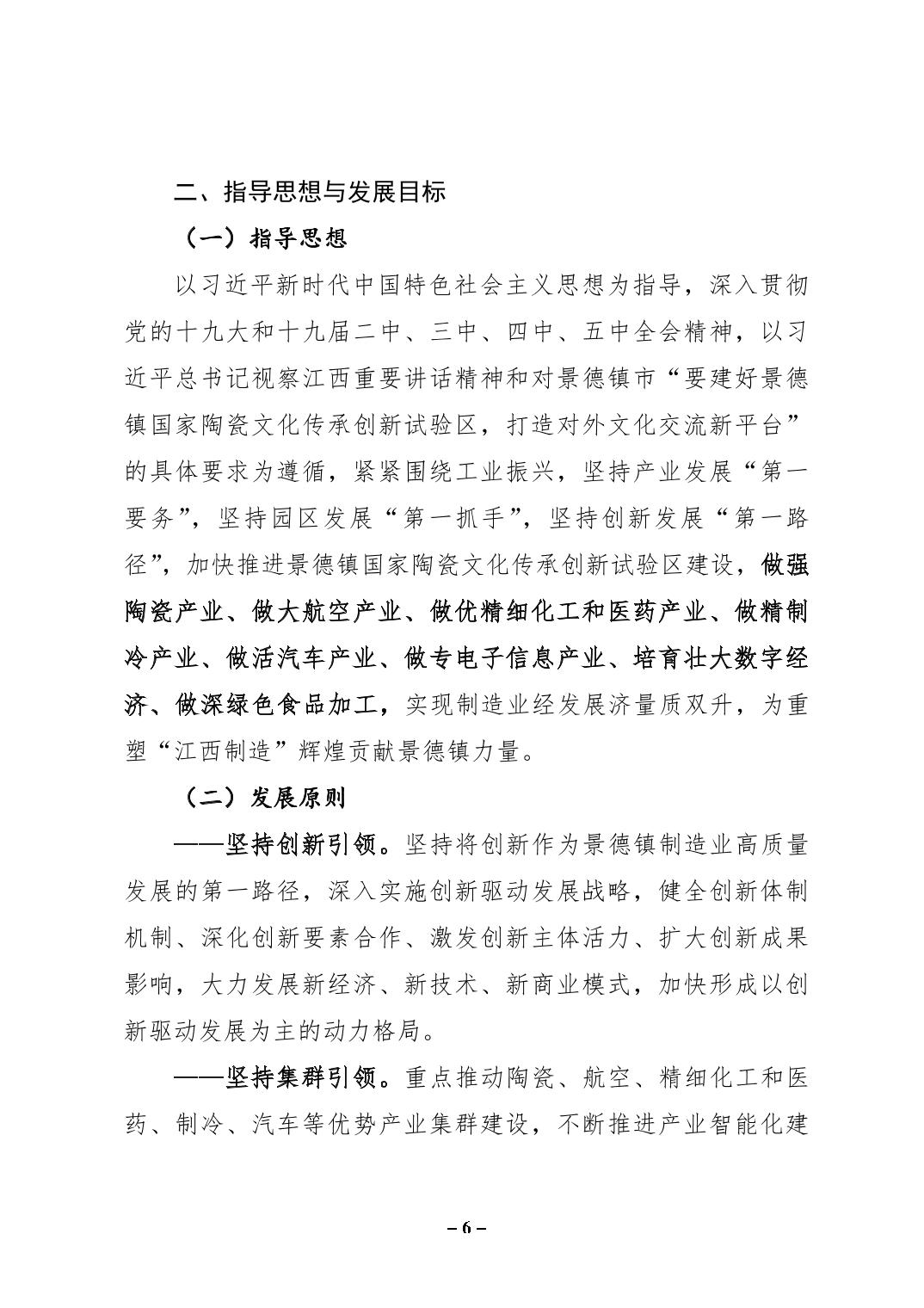 二、指导思想与发展目标

（一）指导思想

以习近平新时代中国特色社会主义思想为指导，深入贯彻党的十九大和十九届二中、三中、四中、五中全会精神，以习近平总书记视察江西重要讲话精神和对景德镇市“要建好景德镇国家陶瓷文化传承创新试验区，打造对外文化交流新平台”的具体要求为遵循，紧紧围绕工业振兴，坚持产业发展“第一要务”，坚持园区发展“第一抓手”，坚持创新发展“第一路径”，加快推进景德镇国家陶瓷文化传承创新试验区建设，做强陶瓷产业、做大航空产业、做优精细化工和医药产业、做精制冷产业、做活汽车产业、做专电子信息产业、培育壮大数字经济、做深绿色食品加工，实现制造业经发展济量质双升，为重塑“江西制造”辉煌贡献景德镇力量。

（二）发展原则

——坚持创新引领。坚持将创新作为景德镇制造业高质量发展的第一路径，深入实施创新驱动发展战略，健全创新体制机制、深化创新要素合作、激发创新主体活力、扩大创新成果影响，大力发展新经济、新技术、新商业模式，加快形成以创新驱动发展为主的动力格局。

——坚持集群引领。重点推动陶瓷、航空、精细化工和医药、制冷、汽车等优势产业集群建设，不断推进产业智能化建

– 6 –